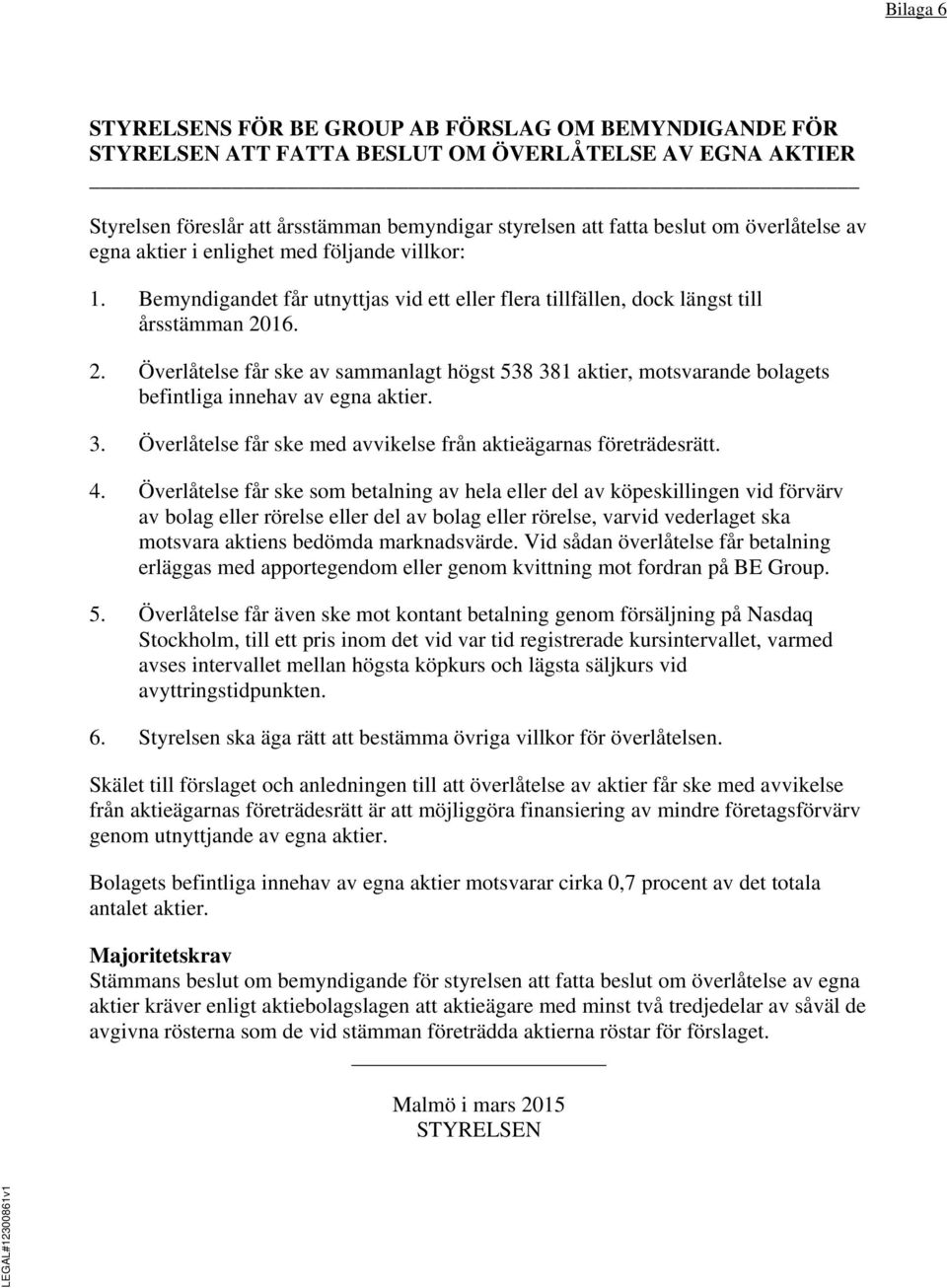 Bilaga 6

STYRELSENS FÖR BE GROUP AB FÖRSLAG OM BEMYNDIGANDE FÖR STYRELSEN ATT FATTA BESLUT OM ÖVERLÅTELSE AV EGNA AKTIER

Styrelsen föreslår att årsstämman bemyndigar styrelsen att fatta beslut om överlåtelse av egna aktier i enlighet med följande villkor:

1. Bemyndigandet får utnyttjas vid ett eller flera tillfällen, dock längst till årsstämman 2016.

2. Överlåtelse får ske av sammanlagt högst 538 381 aktier, motsvarande bolagets befintliga innehav av egna aktier.

3. Överlåtelse får ske med avvikelse från aktieägarnas företrädesrätt.

4. Överlåtelse får ske som betalning av hela eller del av köpeskillingen vid förvärv av bolag eller rörelse eller del av bolag eller rörelse, varvid vederlaget ska motsvara aktiens bedömda marknadsvärde. Vid sådan överlåtelse får betalning erläggas med apportegendom eller genom kvittning mot fordran på BE Group.

5. Överlåtelse får även ske mot kontant betalning genom försäljning på Nasdaq Stockholm, till ett pris inom det vid var tid registrerade kursintervallet, varmed avses intervallet mellan högsta köpkurs och lägsta säljkurs vid avyttringstidpunkten.

6. Styrelsen ska äga rätt att bestämma övriga villkor för överlåtelsen.

Skälet till förslaget och anledningen till att överlåtelse av aktier får ske med avvikelse från aktieägarnas företrädesrätt är att möjliggöra finansiering av mindre företagsförvärv genom utnyttjande av egna aktier.

Bolagets befintliga innehav av egna aktier motsvarar cirka 0,7 procent av det totala antalet aktier.

Majoritetskrav
Stämmans beslut om bemyndigande för styrelsen att fatta beslut om överlåtelse av egna aktier kräver enligt aktiebolagslagen att aktieägare med minst två tredjedelar av såväl de avgivna rösterna som de vid stämman företrädda aktierna röstar för förslaget.

Malmö i mars 2015
STYRELSEN

LEGAL#12300861v1